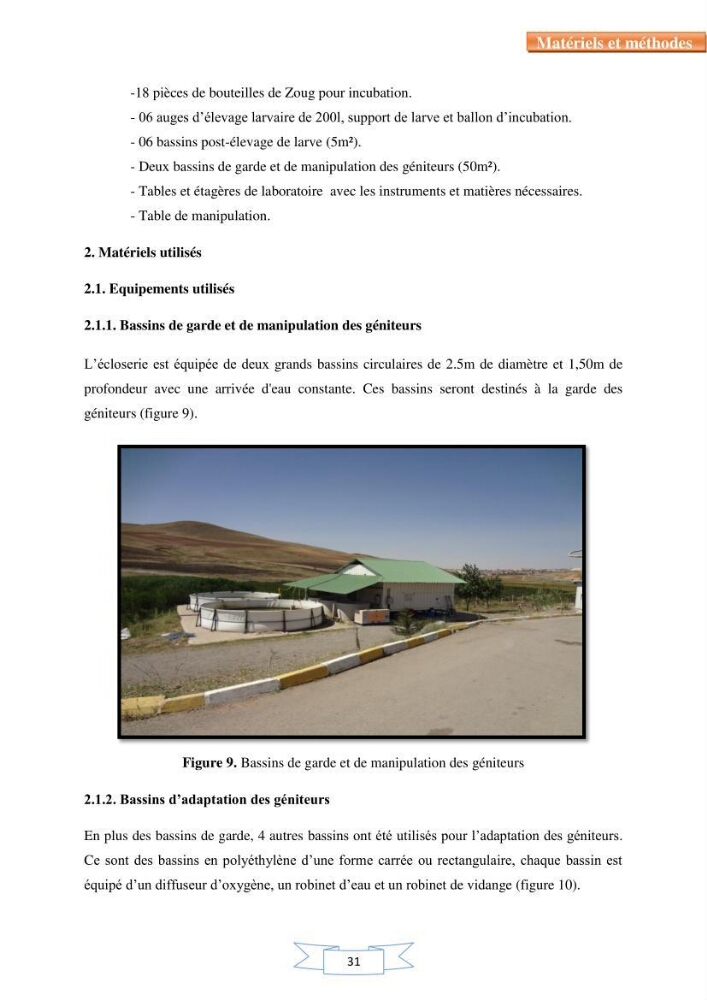 Matériels et méthodes

-18 pièces de bouteilles de Zoug pour incubation.

- 06 auges d'élevage larvaire de 200l, support de larve et ballon d'incubation.

- 06 bassins post-élevage de larve (5m²).

- Deux bassins de garde et de manipulation des géniteurs (50m²).

- Tables et étagères de laboratoire avec les instruments et matières nécessaires.

- Table de manipulation.

2. Matériels utilisés

2.1. Equipements utilisés

2.1.1. Bassins de garde et de manipulation des géniteurs

L'écloserie est équipée de deux grands bassins circulaires de 2.5m de diamètre et 1,50m de profondeur avec une arrivée d'eau constante. Ces bassins seront destinés à la garde des géniteurs (figure 9).

Figure 9. Bassins de garde et de manipulation des géniteurs

2.1.2. Bassins d'adaptation des géniteurs

En plus des bassins de garde, 4 autres bassins ont été utilisés pour l'adaptation des géniteurs. Ce sont des bassins en polyéthylène d'une forme carrée ou rectangulaire, chaque bassin est équipé d'un diffuseur d'oxygène, un robinet d'eau et un robinet de vidange (figure 10).

31